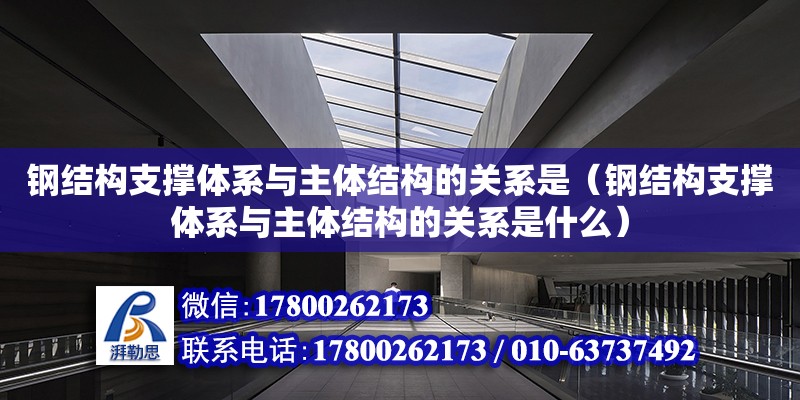 钢结构支撑体系与主体结构的关系是（钢结构支撑体系与主体结构的关系是什么）

湃勒思

微信：17800262173

联系电话：17800262173 / 010-63737492